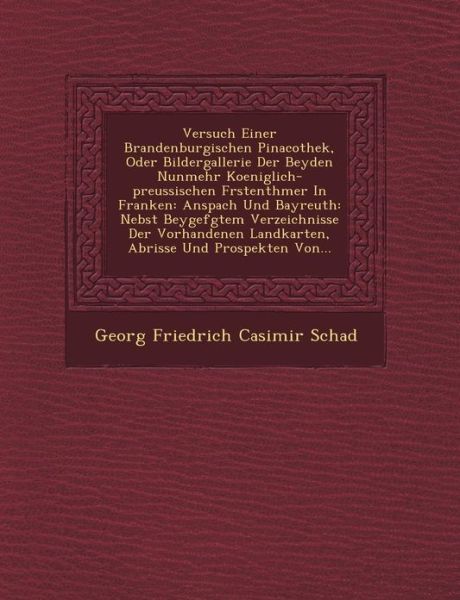 Versuch Einer Brandenburgischen Pinacothek, Oder Bildergallerie Der Beyden Nunmehr Koeniglich-preussischen Frstenthmer In Franken: Anspach Und Bayreuth: Nebst Beygefgtem Verzeichnisse Der Vorhandenen Landkarten, Abrisse Und Prospekten Von...

Georg Friedrich Casimir Schad